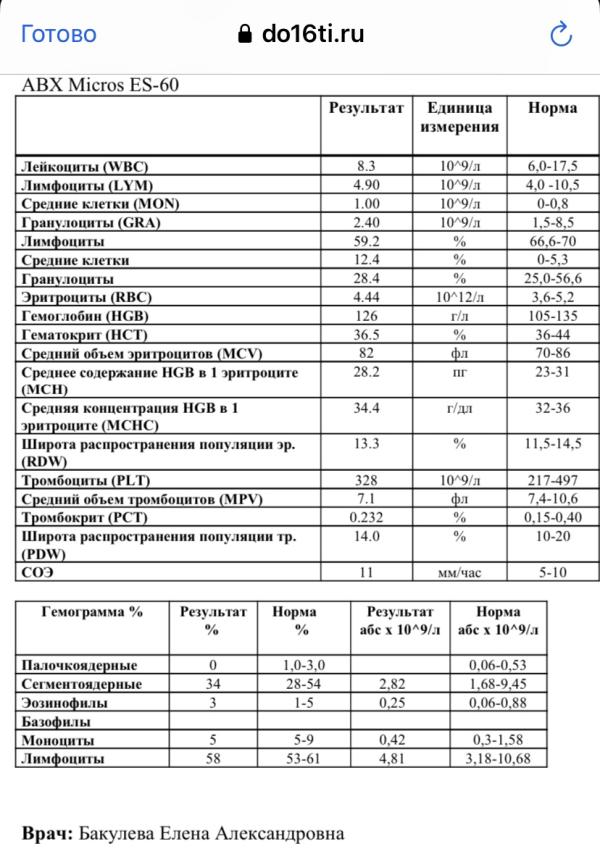 Готово do16ti.ru

ABX Micros ES-60

| | Результат | Единица измерения | Норма |
|---|---|---|---|
| Лейкоциты (WBC) | 8.3 | 10^9/л | 6,0-17,5 |
| Лимфоциты (LYM) | 4.90 | 10^9/л | 4,0 -10,5 |
| Средние клетки (MON) | 1.00 | 10^9/л | 0-0,8 |
| Гранулоциты (GRA) | 2.40 | 10^9/л | 1,5-8,5 |
| Лимфоциты | 59.2 | % | 66,6-70 |
| Средние клетки | 12.4 | % | 0-5,3 |
| Гранулоциты | 28.4 | % | 25,0-56,6 |
| Эритроциты (RBC) | 4.44 | 10^12/л | 3,6-5,2 |
| Гемоглобин (HGB) | 126 | г/л | 105-135 |
| Гематокрит (HCT) | 36.5 | % | 36-44 |
| Средний объем эритроцитов (MCV) | 82 | фл | 70-86 |
| Среднее содержание HGB в 1 эритроците (MCH) | 28.2 | пг | 23-31 |
| Средняя концентрация HGB в 1 эритроците (MCHC) | 34.4 | г/дл | 32-36 |
| Широта распространения популяции эр. (RDW) | 13.3 | % | 11,5-14,5 |
| Тромбоциты (PLT) | 328 | 10^9/л | 217-497 |
| Средний объем тромбоцитов (MPV) | 7.1 | фл | 7,4-10,6 |
| Тромбокрит (PCT) | 0.232 | % | 0,15-0,40 |
| Широта распространения популяции тр. (PDW) | 14.0 | % | 10-20 |
| СОЭ | 11 | мм/час | 5-10 |

| Гемограмма % | Результат % | Норма % | Результат абс х 10^9/л | Норма абс х 10^9/л |
|---|---|---|---|---|
| Палочкоядерные | 0 | 1,0-3,0 | | 0,06-0,53 |
| Сегментоядерные | 34 | 28-54 | 2,82 | 1,68-9,45 |
| Эозинофилы | 3 | 1-5 | 0,25 | 0,06-0,88 |
| Базофилы | | | | |
| Моноциты | 5 | 5-9 | 0,42 | 0,3-1,58 |
| Лимфоциты | 58 | 53-61 | 4,81 | 3,18-10,68 |

Врач: Бакулева Елена Александровна